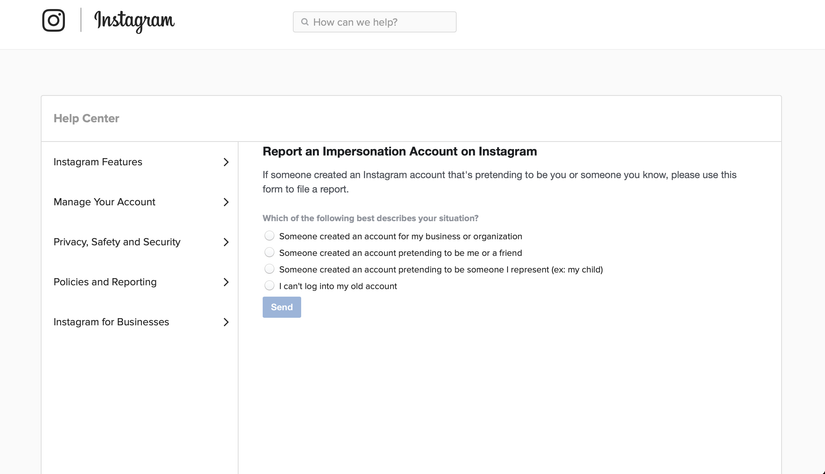 Instagram

How can we help?

Help Center

Instagram Features

Manage Your Account

Privacy, Safety and Security

Policies and Reporting

Instagram for Businesses

Report an Impersonation Account on Instagram

If someone created an Instagram account that's pretending to be you or someone you know, please use this form to file a report.

Which of the following best describes your situation?

Someone created an account for my business or organization

Someone created an account pretending to be me or a friend

Someone created an account pretending to be someone I represent (ex: my child)

I can't log into my old account

Send